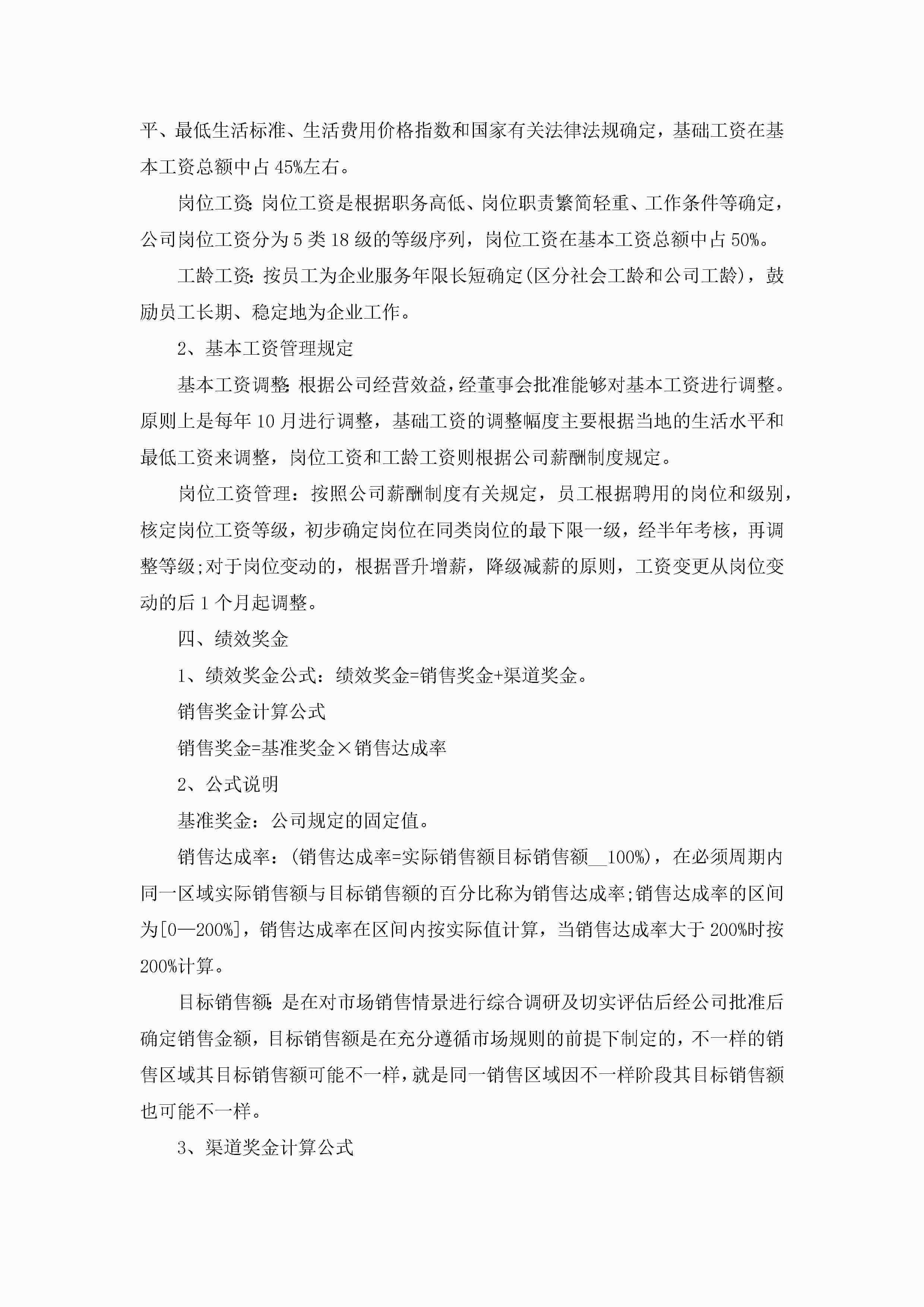 平、最低生活标准、生活费用价格指数和国家有关法律法规确定，基础工资在基本工资总额中占45%左右。

岗位工资：岗位工资是根据职务高低、岗位职责繁简轻重、工作条件等确定，公司岗位工资分为5类18级的等级序列，岗位工资在基本工资总额中占50%。

工龄工资：按员工为企业服务年限长短确定(区分社会工龄和公司工龄)，鼓励员工长期、稳定地为企业工作。

2、基本工资管理规定

基本工资调整：根据公司经营效益，经董事会批准能够对基本工资进行调整。原则上是每年10月进行调整，基础工资的调整幅度主要根据当地的生活水平和最低工资来调整，岗位工资和工龄工资则根据公司薪酬制度规定。

岗位工资管理：按照公司薪酬制度有关规定，员工根据聘用的岗位和级别，核定岗位工资等级，初步确定岗位在同类岗位的最下限一级，经半年考核，再调整等级;对于岗位变动的，根据晋升增薪，降级减薪的原则，工资变更从岗位变动的后1个月起调整。

四、绩效奖金

1、绩效奖金公式：绩效奖金=销售奖金+渠道奖金。

销售奖金计算公式

销售奖金=基准奖金×销售达成率

2、公式说明

基准奖金：公司规定的固定值。

销售达成率：(销售达成率=实际销售额目标销售额__100%)，在必须周期内同一区域实际销售额与目标销售额的百分比称为销售达成率;销售达成率的区间为[0—200%]，销售达成率在区间内按实际值计算，当销售达成率大于200%时按200%计算。

目标销售额：是在对市场销售情景进行综合调研及切实评估后经公司批准后确定销售金额，目标销售额是在充分遵循市场规则的前提下制定的，不一样的销售区域其目标销售额可能不一样，就是同一销售区域因不一样阶段其目标销售额也可能不一样。

3、渠道奖金计算公式